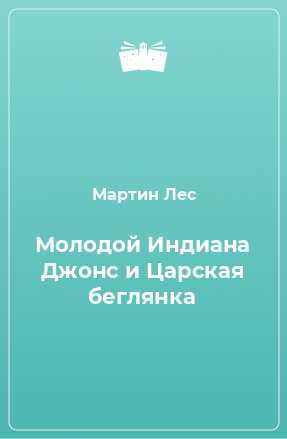 Мартин Лес

Молодой Индиана Джонс и Царская беглянка